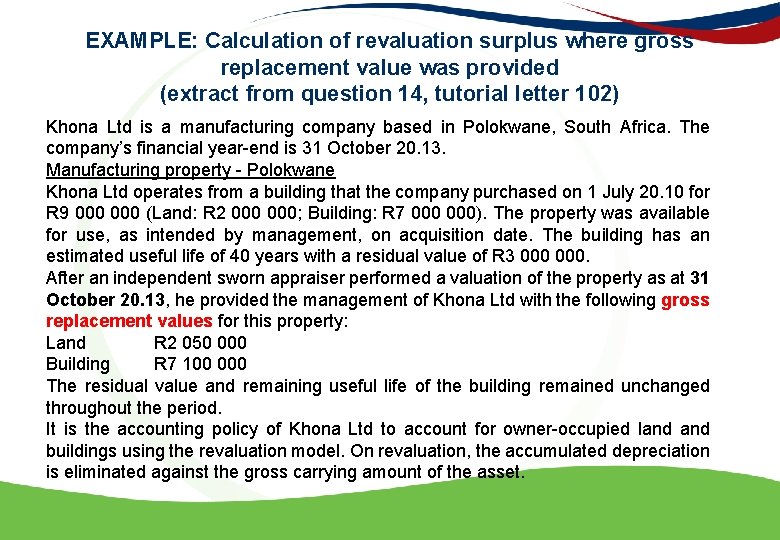 EXAMPLE: Calculation of revaluation surplus where gross replacement value was provided
(extract from question 14, tutorial letter 102)

Khona Ltd is a manufacturing company based in Polokwane, South Africa. The company's financial year-end is 31 October 20.13.
Manufacturing property - Polokwane
Khona Ltd operates from a building that the company purchased on 1 July 20.10 for R9 000 000 (Land: R2 000 000; Building: R7 000 000). The property was available for use, as intended by management, on acquisition date. The building has an estimated useful life of 40 years with a residual value of R3 000 000.
After an independent sworn appraiser performed a valuation of the property as at 31 October 20.13, he provided the management of Khona Ltd with the following gross replacement values for this property:
Land R2 050 000
Building R7 100 000
The residual value and remaining useful life of the building remained unchanged throughout the period.
It is the accounting policy of Khona Ltd to account for owner-occupied land and buildings using the revaluation model. On revaluation, the accumulated depreciation is eliminated against the gross carrying amount of the asset.